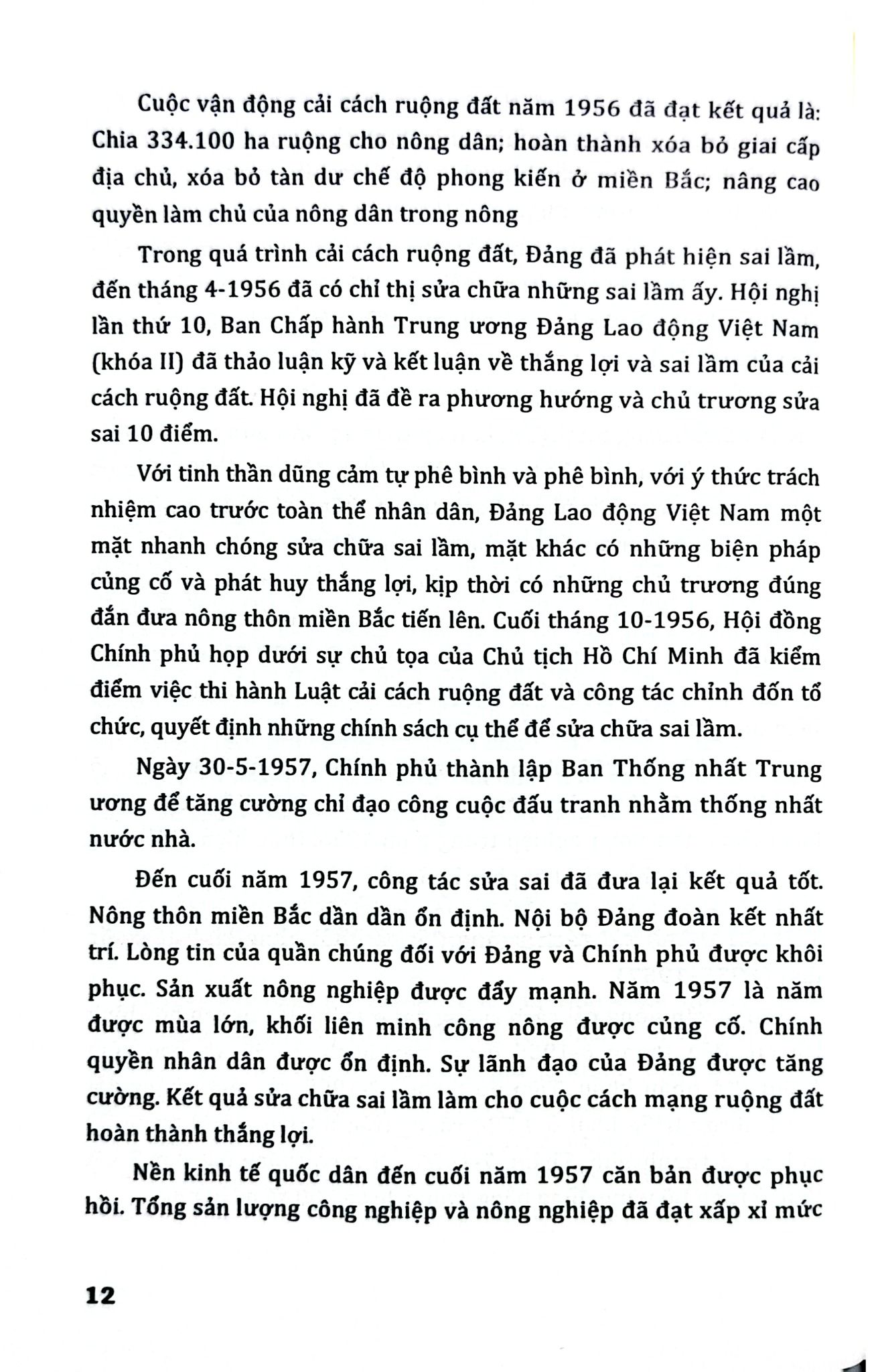 Cuộc vận động cải cách ruộng đất năm 1956 đã đạt kết quả là: Chia 334.100 ha ruộng cho nông dân; hoàn thành xóa bỏ giai cấp địa chủ, xóa bỏ tàn dư chế độ phong kiến ở miền Bắc; nâng cao quyền làm chủ của nông dân trong nông

Trong quá trình cải cách ruộng đất, Đảng đã phát hiện sai lầm, đến tháng 4-1956 đã có chỉ thị sửa chữa những sai lầm ấy. Hội nghị lần thứ 10, Ban Chấp hành Trung ương Đảng Lao động Việt Nam (khóa II) đã thảo luận kỹ và kết luận về thắng lợi và sai lầm của cải cách ruộng đất. Hội nghị đã đề ra phương hướng và chủ trương sửa sai 10 điểm.

Với tinh thần dũng cảm tự phê bình và phê bình, với ý thức trách nhiệm cao trước toàn thể nhân dân, Đảng Lao động Việt Nam một mặt nhanh chóng sửa chữa sai lầm, mặt khác có những biện pháp củng cố và phát huy thắng lợi, kịp thời có những chủ trương đúng đắn đưa nông thôn miền Bắc tiến lên. Cuối tháng 10-1956, Hội đồng Chính phủ họp dưới sự chủ tọa của Chủ tịch Hồ Chí Minh đã kiểm điểm việc thi hành Luật cải cách ruộng đất và công tác chỉnh đốn tổ chức, quyết định những chính sách cụ thể để sửa chữa sai lầm.

Ngày 30-5-1957, Chính phủ thành lập Ban Thống nhất Trung ương để tăng cường chỉ đạo công cuộc đấu tranh nhằm thống nhất nước nhà.

Đến cuối năm 1957, công tác sửa sai đã đưa lại kết quả tốt. Nông thôn miền Bắc dần dần ổn định. Nội bộ Đảng đoàn kết nhất trí. Lòng tin của quần chúng đối với Đảng và Chính phủ được khôi phục. Sản xuất nông nghiệp được đẩy mạnh. Năm 1957 là năm được mùa lớn, khối liên minh công nông được củng cố. Chính quyền nhân dân được ổn định. Sự lãnh đạo của Đảng được tăng cường. Kết quả sửa chữa sai lầm làm cho cuộc cách mạng ruộng đất hoàn thành thắng lợi.

Nền kinh tế quốc dân đến cuối năm 1957 căn bản được phục hồi. Tổng sản lượng công nghiệp và nông nghiệp đã đạt xấp xỉ mức

12